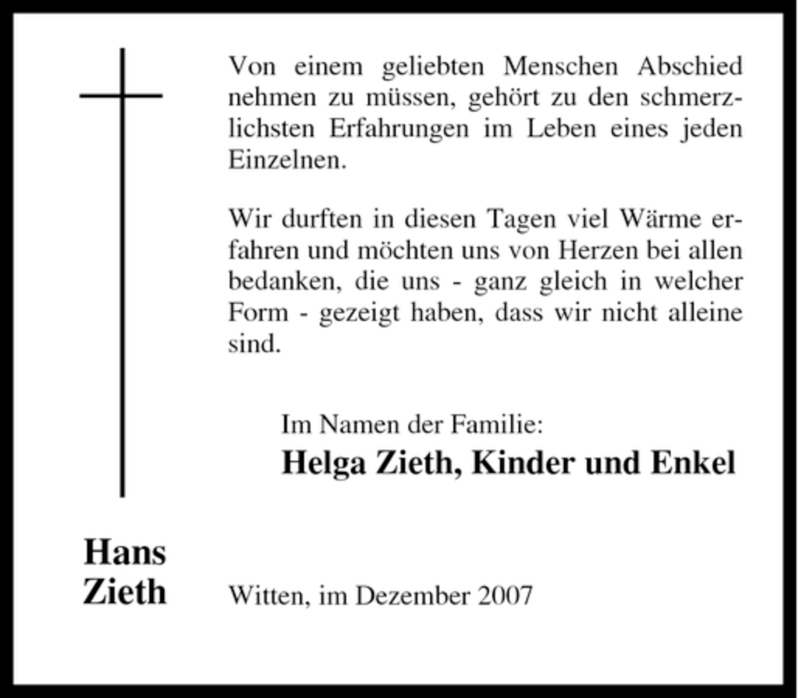 Von einem geliebten Menschen Abschied nehmen zu müssen, gehört zu den schmerzlichsten Erfahrungen im Leben eines jeden Einzelnen.

Wir durften in diesen Tagen viel Wärme erfahren und möchten uns von Herzen bei allen bedanken, die uns - ganz gleich in welcher Form - gezeigt haben, dass wir nicht alleine sind.

Im Namen der Familie:
Helga Zieth, Kinder und Enkel

Hans Zieth

Witten, im Dezember 2007